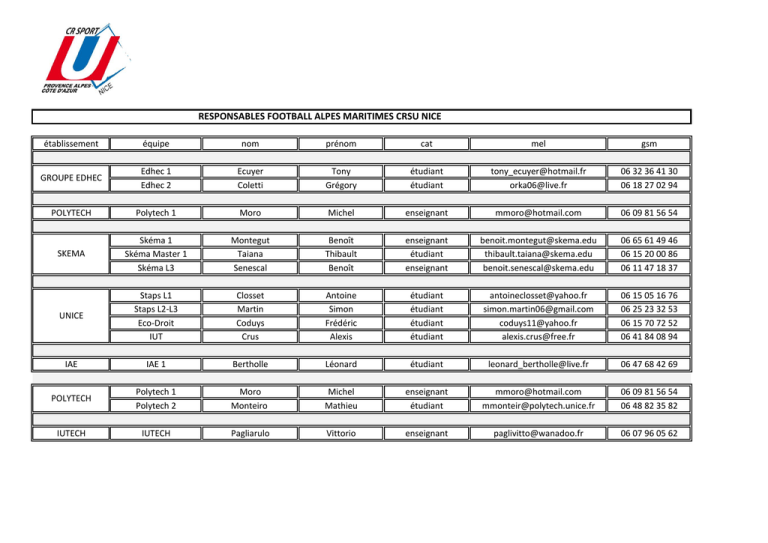 CR SPORT
U
PROVENCE ALPES CÔTE D'AZUR
NICE

RESPONSABLES FOOTBALL ALPES MARITIMES CRSU NICE

| établissement | équipe | nom | prénom | cat | mel | gsm |
|---|---|---|---|---|---|---|
| GROUPE EDHEC | Edhec 1 | Ecuyer | Tony | étudiant | tony_ecuyer@hotmail.fr | 06 32 36 41 30 |
| | Edhec 2 | Coletti | Grégory | étudiant | orka06@live.fr | 06 18 27 02 94 |
| POLYTECH | Polytech 1 | Moro | Michel | enseignant | mmoro@hotmail.com | 06 09 81 56 54 |
| SKEMA | Skéma 1 | Montegut | Benoît | enseignant | benoit.montegut@skema.edu | 06 65 61 49 46 |
| | Skéma Master 1 | Taiana | Thibault | étudiant | thibault.taiana@skema.edu | 06 15 20 00 86 |
| | Skéma L3 | Senescal | Benoît | enseignant | benoit.senescal@skema.edu | 06 11 47 18 37 |
| UNICE | Staps L1 | Closset | Antoine | étudiant | antoineclosset@yahoo.fr | 06 15 05 16 76 |
| | Staps L2-L3 | Martin | Simon | étudiant | simon.martin06@gmail.com | 06 25 23 32 53 |
| | Eco-Droit | Coduys | Frédéric | étudiant | coduys11@yahoo.fr | 06 15 70 72 52 |
| | IUT | Crus | Alexis | étudiant | alexis.crus@free.fr | 06 41 84 08 94 |
| IAE | IAE 1 | Bertholle | Léonard | étudiant | leonard_bertholle@live.fr | 06 47 68 42 69 |
| POLYTECH | Polytech 1 | Moro | Michel | enseignant | mmoro@hotmail.com | 06 09 81 56 54 |
| | Polytech 2 | Monteiro | Mathieu | étudiant | mmonteir@polytech.unice.fr | 06 48 82 35 82 |
| IUTECH | IUTECH | Pagliarulo | Vittorio | enseignant | paglivitto@wanadoo.fr | 06 07 96 05 62 |